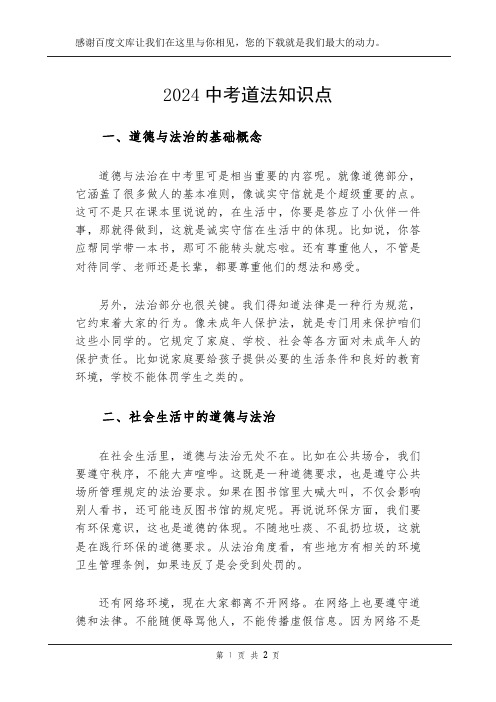 感谢百度文库让我们在这里与你相见，您的下载就是我们最大的动力。

2024 中考道法知识点

一、道德与法治的基础概念

道德与法治在中考里可是相当重要的内容呢。就像道德部分，它涵盖了很多做人的基本准则，像诚实守信就是个超级重要的点。这可不是只在课本里说说的，在生活中，你要是答应了小伙伴一件事，那就得做到，这就是诚实守信在生活中的体现。比如说，你答应帮同学带一本书，那可不能转头就忘啦。还有尊重他人，不管是对待同学、老师还是长辈，都要尊重他们的想法和感受。

另外，法治部分也很关键。我们得知道法律是一种行为规范，它约束着大家的行为。像未成年人保护法，就是专门用来保护咱们这些小同学的。它规定了家庭、学校、社会等各方面对未成年人的保护责任。比如说家庭要给孩子提供必要的生活条件和良好的教育环境，学校不能体罚学生之类的。

二、社会生活中的道德与法治

在社会生活里，道德与法治无处不在。比如在公共场合，我们要遵守秩序，不能大声喧哗。这既是一种道德要求，也是遵守公共场所管理规定的法治要求。如果在图书馆里大喊大叫，不仅会影响别人看书，还可能违反图书馆的规定呢。再说说环保方面，我们要有环保意识，这也是道德的体现。不随地吐痰、不乱扔垃圾，这就是在践行环保的道德要求。从法治角度看，有些地方有相关的环境卫生管理条例，如果违反了是会受到处罚的。

还有网络环境，现在大家都离不开网络。在网络上也要遵守道德和法律。不能随便辱骂他人，不能传播虚假信息。因为网络不是

第 1 页 共 2 页